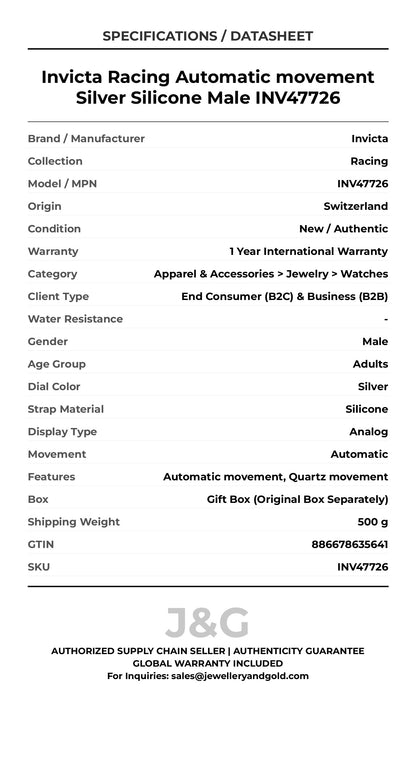 SPECIFICATIONS / DATASHEET

Invicta Racing Automatic movement Silver Silicone Male INV47726

| Brand / Manufacturer | Invicta |
|---|---|
| Collection | Racing |
| Model / MPN | INV47726 |
| Origin | Switzerland |
| Condition | New / Authentic |
| Warranty | 1 Year International Warranty |
| Category | Apparel & Accessories > Jewelry > Watches |
| Client Type | End Consumer (B2C) & Business (B2B) |
| Water Resistance | - |
| Gender | Male |
| Age Group | Adults |
| Dial Color | Silver |
| Strap Material | Silicone |
| Display Type | Analog |
| Movement | Automatic |
| Features | Automatic movement, Quartz movement |
| Box | Gift Box (Original Box Separately) |
| Shipping Weight | 500 g |
| GTIN | 886678635641 |
| SKU | INV47726 |

J&G

AUTHORIZED SUPPLY CHAIN SELLER | AUTHENTICITY GUARANTEE
GLOBAL WARRANTY INCLUDED
For Inquiries: sales@jewelleryandgold.com